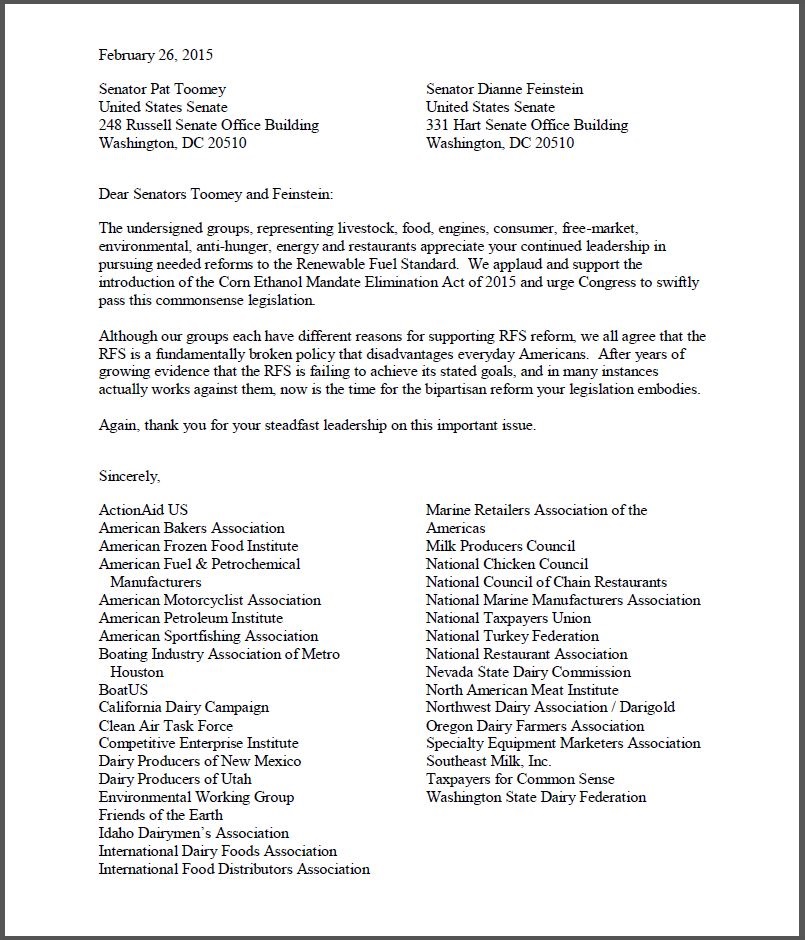 February 26, 2015

Senator Pat Toomey
United States Senate
248 Russell Senate Office Building
Washington, DC 20510

Senator Dianne Feinstein
United States Senate
331 Hart Senate Office Building
Washington, DC 20510

Dear Senators Toomey and Feinstein:

The undersigned groups, representing livestock, food, engines, consumer, free-market, environmental, anti-hunger, energy and restaurants appreciate your continued leadership in pursuing needed reforms to the Renewable Fuel Standard. We applaud and support the introduction of the Corn Ethanol Mandate Elimination Act of 2015 and urge Congress to swiftly pass this commonsense legislation.

Although our groups each have different reasons for supporting RFS reform, we all agree that the RFS is a fundamentally broken policy that disadvantages everyday Americans. After years of growing evidence that the RFS is failing to achieve its stated goals, and in many instances actually works against them, now is the time for the bipartisan reform your legislation embodies.

Again, thank you for your steadfast leadership on this important issue.

Sincerely,

ActionAid US
American Bakers Association
American Frozen Food Institute
American Fuel & Petrochemical Manufacturers
American Motorcyclist Association
American Petroleum Institute
American Sportfishing Association
Boating Industry Association of Metro Houston
BoatUS
California Dairy Campaign
Clean Air Task Force
Competitive Enterprise Institute
Dairy Producers of New Mexico
Dairy Producers of Utah
Environmental Working Group
Friends of the Earth
Idaho Dairymen's Association
International Dairy Foods Association
International Food Distributors Association

Marine Retailers Association of the Americas
Milk Producers Council
National Chicken Council
National Council of Chain Restaurants
National Marine Manufacturers Association
National Taxpayers Union
National Turkey Federation
National Restaurant Association
Nevada State Dairy Commission
North American Meat Institute
Northwest Dairy Association / Darigold
Oregon Dairy Farmers Association
Specialty Equipment Marketers Association
Southeast Milk, Inc.
Taxpayers for Common Sense
Washington State Dairy Federation